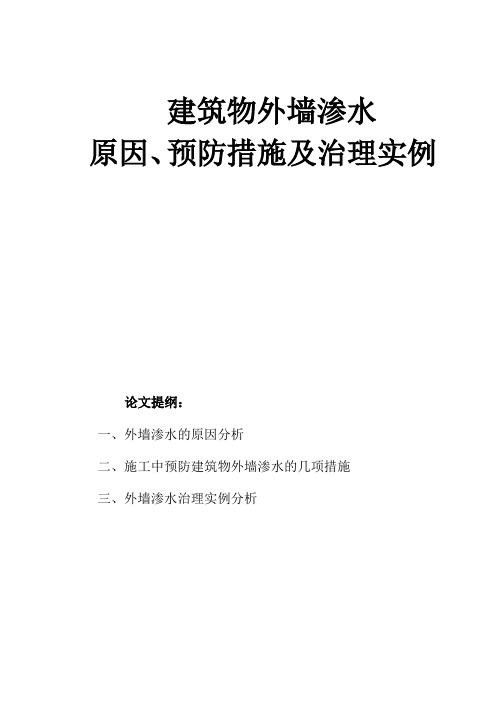 建筑物外墙渗水
原因、预防措施及治理实例

论文提纲：

一、外墙渗水的原因分析

二、施工中预防建筑物外墙渗水的几项措施

三、外墙渗水治理实例分析